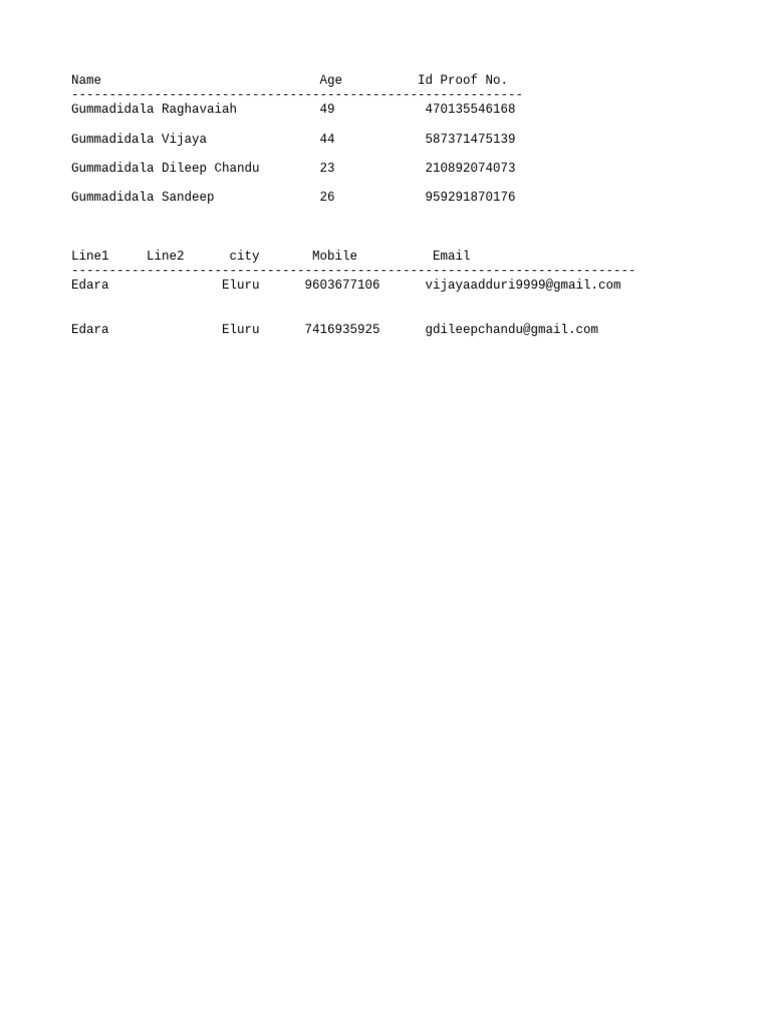 | Name | Age | Id Proof No. |
|---|---|---|
| Gummadidala Raghavaiah | 49 | 470135546168 |
| Gummadidala Vijaya | 44 | 587371475139 |
| Gummadidala Dileep Chandu | 23 | 210892074073 |
| Gummadidala Sandeep | 26 | 959291870176 |

| Line1 | Line2 | city | Mobile | Email |
|---|---|---|---|---|
| Edara | | Eluru | 9603677106 | vijayaadduri9999@gmail.com |
| Edara | | Eluru | 7416935925 | gdileepchandu@gmail.com |